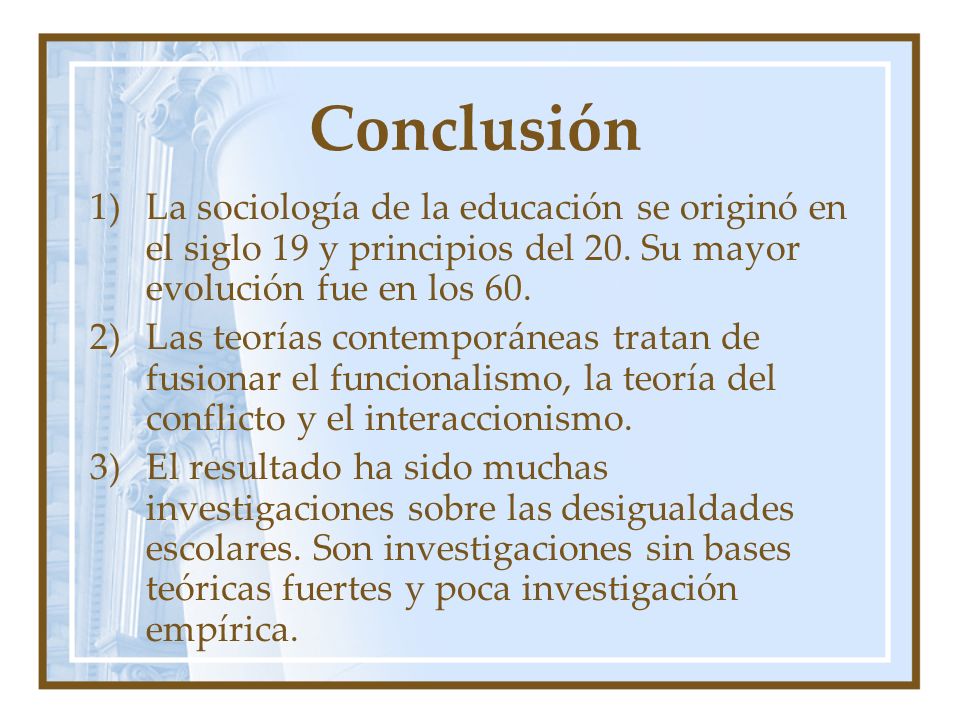 Conclusión

1) La sociología de la educación se originó en el siglo 19 y principios del 20. Su mayor evolución fue en los 60.

2) Las teorías contemporáneas tratan de fusionar el funcionalismo, la teoría del conflicto y el interaccionismo.

3) El resultado ha sido muchas investigaciones sobre las desigualdades escolares. Son investigaciones sin bases teóricas fuertes y poca investigación empírica.